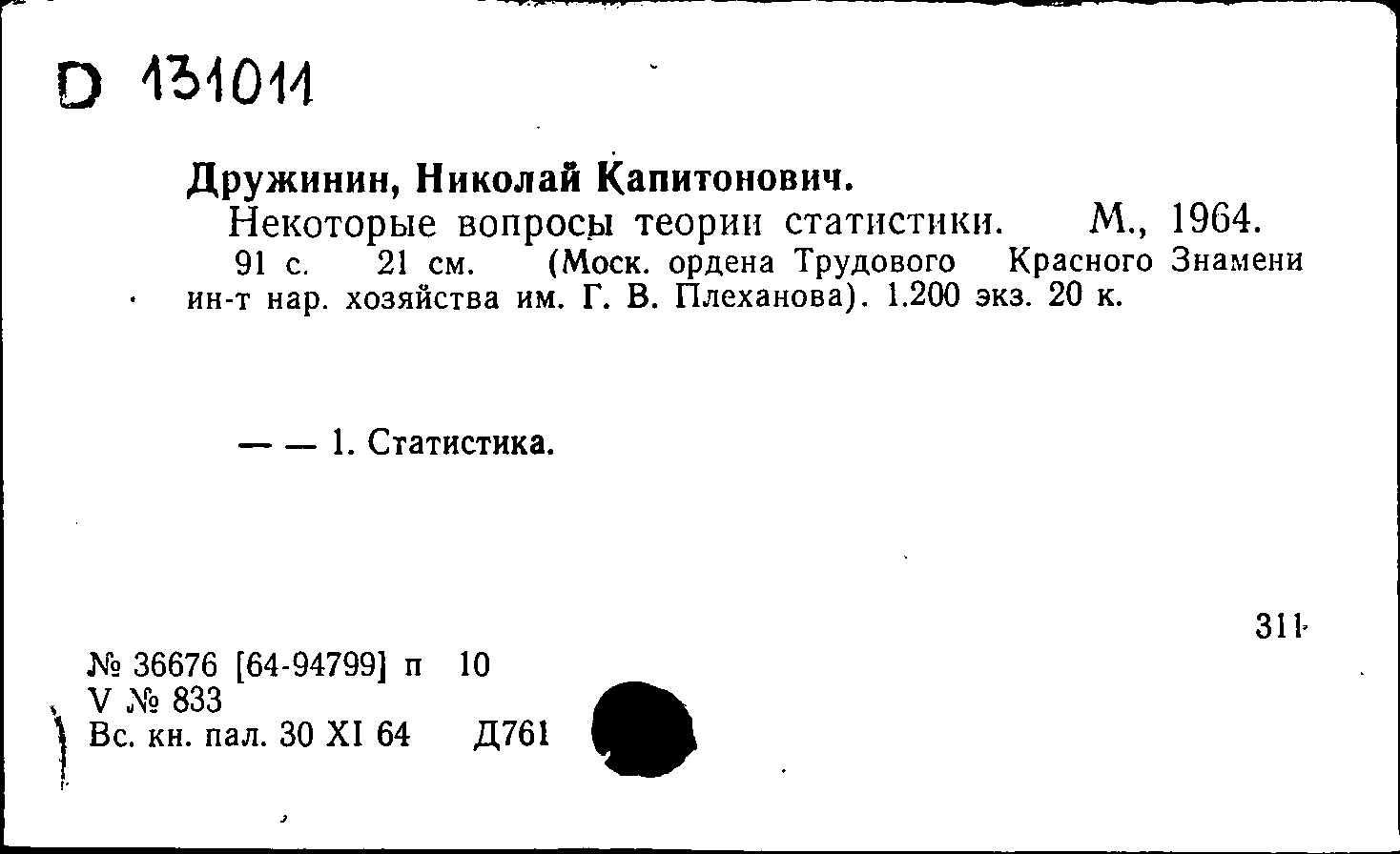 D 131011

Дружинин, Николай Капитонович.
Некоторые вопросы теории статистики. М., 1964.
91 с. 21 см. (Моск. ордена Трудового Красного Знамени ин-т нар. хозяйства им. Г. В. Плеханова). 1.200 экз. 20 к.

— — 1. Статистика.

311

№ 36676 [64-94799] п 10
V № 833
Вс. кн. пал. 30 XI 64 Д761